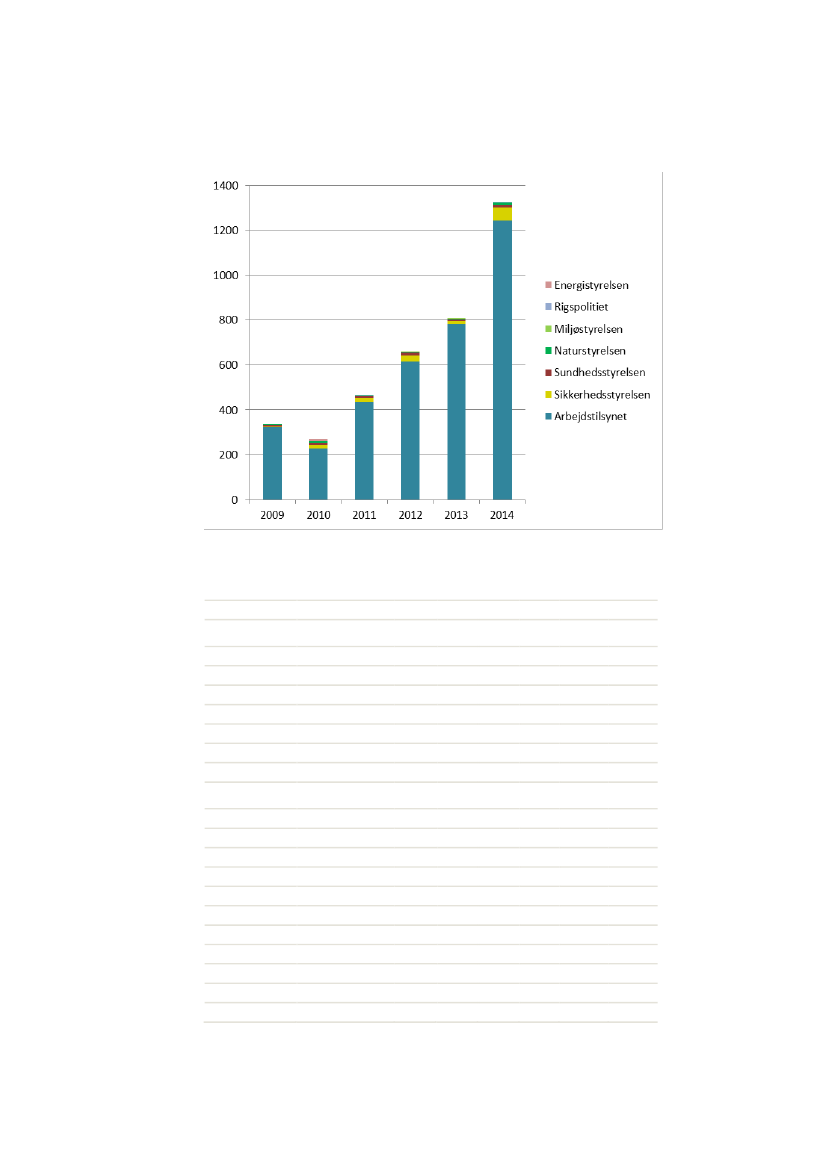 1400
1200
1000
800
600
400
200
0

2009 2010 2011 2012 2013 2014

Energistyrelsen
Rigspolitiet
Miljøstyrelsen
Naturstyrelsen
Sundhedsstyrelsen
Sikkerhedsstyrelsen
Arbejdstilsynet